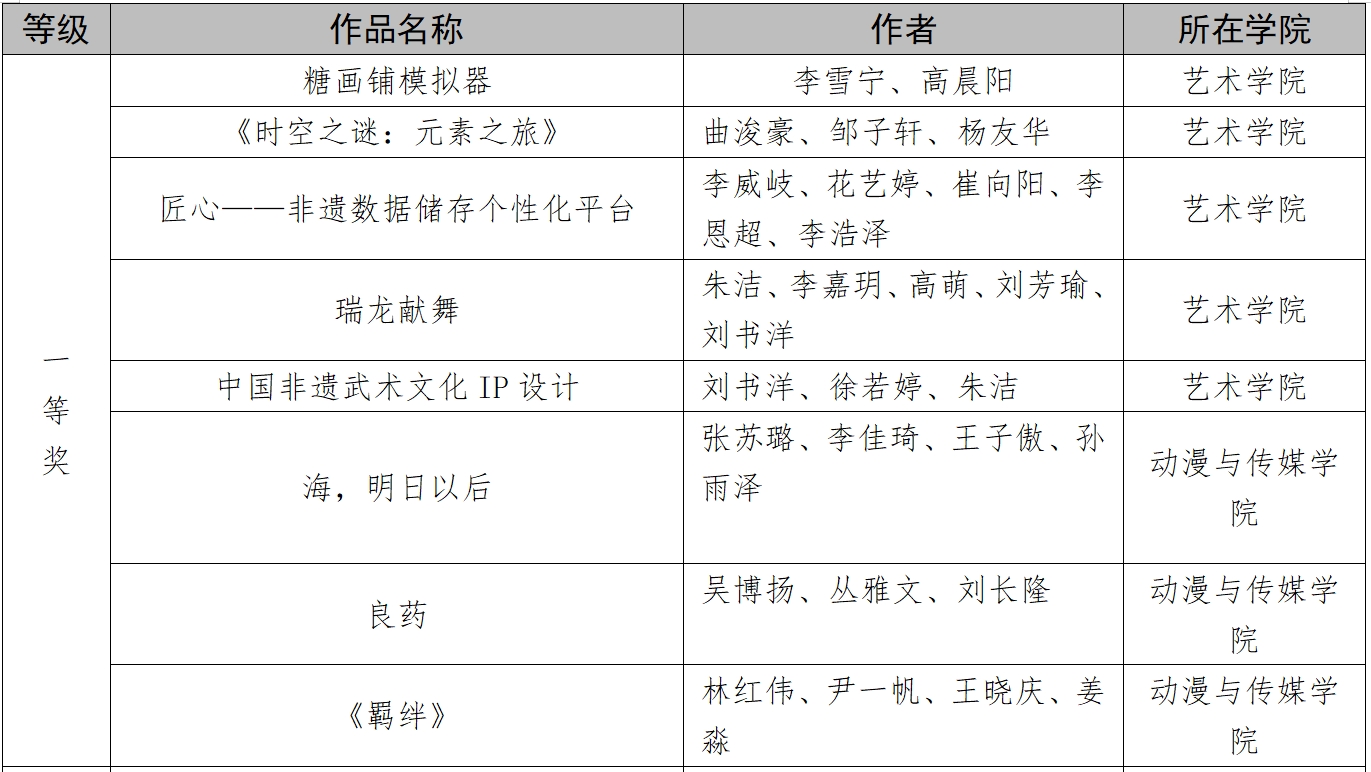 | 等级 | 作品名称 | 作者 | 所在学院 |
|---|---|---|---|
| 一等奖 | 糖画铺模拟器 | 李雪宁、高晨阳 | 艺术学院 |
| | 《时空之谜：元素之旅》 | 曲浚豪、邹子轩、杨友华 | 艺术学院 |
| | 匠心——非遗数据储存个性化平台 | 李威岐、花艺婷、崔向阳、李恩超、李浩泽 | 艺术学院 |
| | 瑞龙献舞 | 朱洁、李嘉玥、高萌、刘芳瑜、刘书洋 | 艺术学院 |
| | 中国非遗武术文化 IP 设计 | 刘书洋、徐若婷、朱洁 | 艺术学院 |
| | 海，明日以后 | 张苏璐、李佳琦、王子傲、孙雨泽 | 动漫与传媒学院 |
| | 良药 | 吴博扬、丛雅文、刘长隆 | 动漫与传媒学院 |
| | 《羁绊》 | 林红伟、尹一帆、王晓庆、姜淼 | 动漫与传媒学院 |